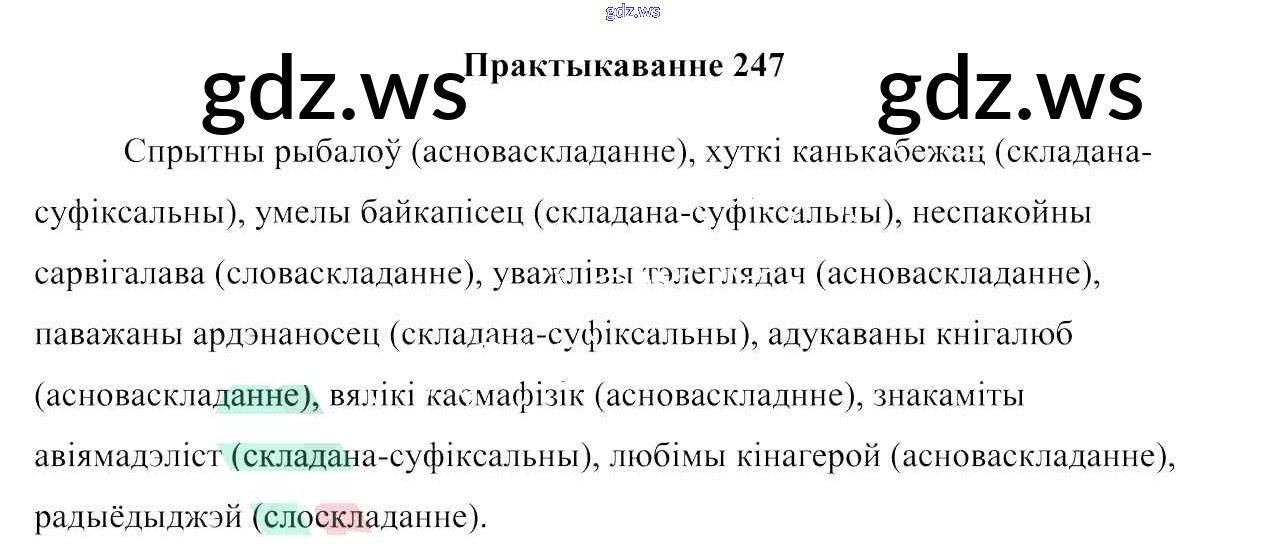 Практыкаванне 247

Спрытны рыбалоў (асноваскладанне), хуткі канькабежац (складана-суфіксальны), умелы байкапісец (складана-суфіксальны), неспакойны сарвігалава (словаскладанне), уважлівы тэлеглядач (асноваскладанне), паважаны ардэнаносец (складана-суфіксальны), адукаваны кнігалюб (асноваскладанне), вялікі касмафізік (асноваскладнне), знакаміты авіямадэліст (складана-суфіксальны), любімы кінагерой (асноваскладанне), радыёдыджэй (слоскладанне).

gdz.ws